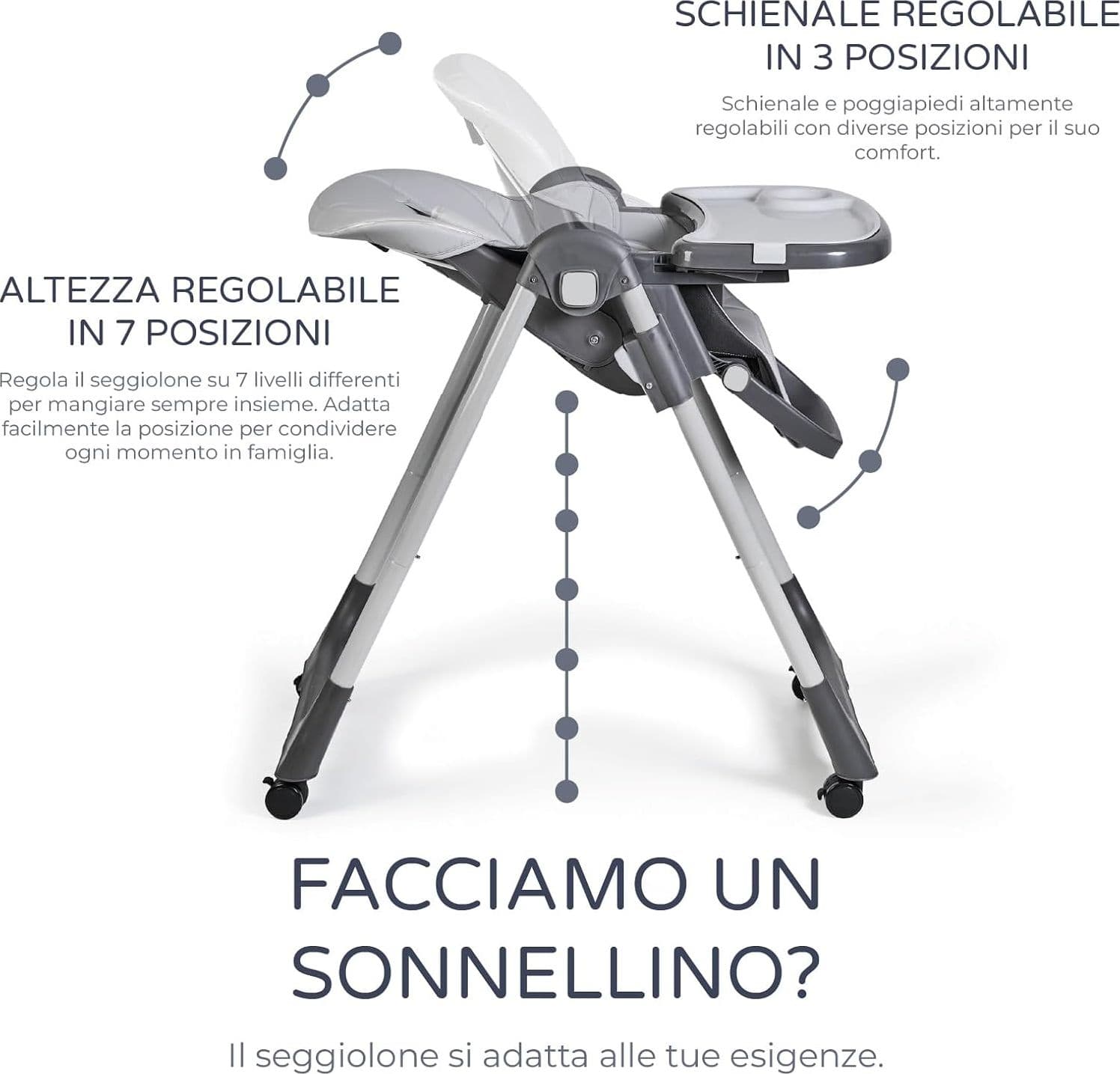 SCHIENALE REGOLABILE IN 3 POSIZIONI

Schienale e poggiapiedi altamente regolabili con diverse posizioni per il suo comfort.

ALTEZZA REGOLABILE IN 7 POSIZIONI

Regola il seggiolone su 7 livelli differenti per mangiare sempre insieme. Adatta facilmente la posizione per condividere ogni momento in famiglia.

FACCIAMO UN SONNELLINO?

Il seggiolone si adatta alle tue esigenze.